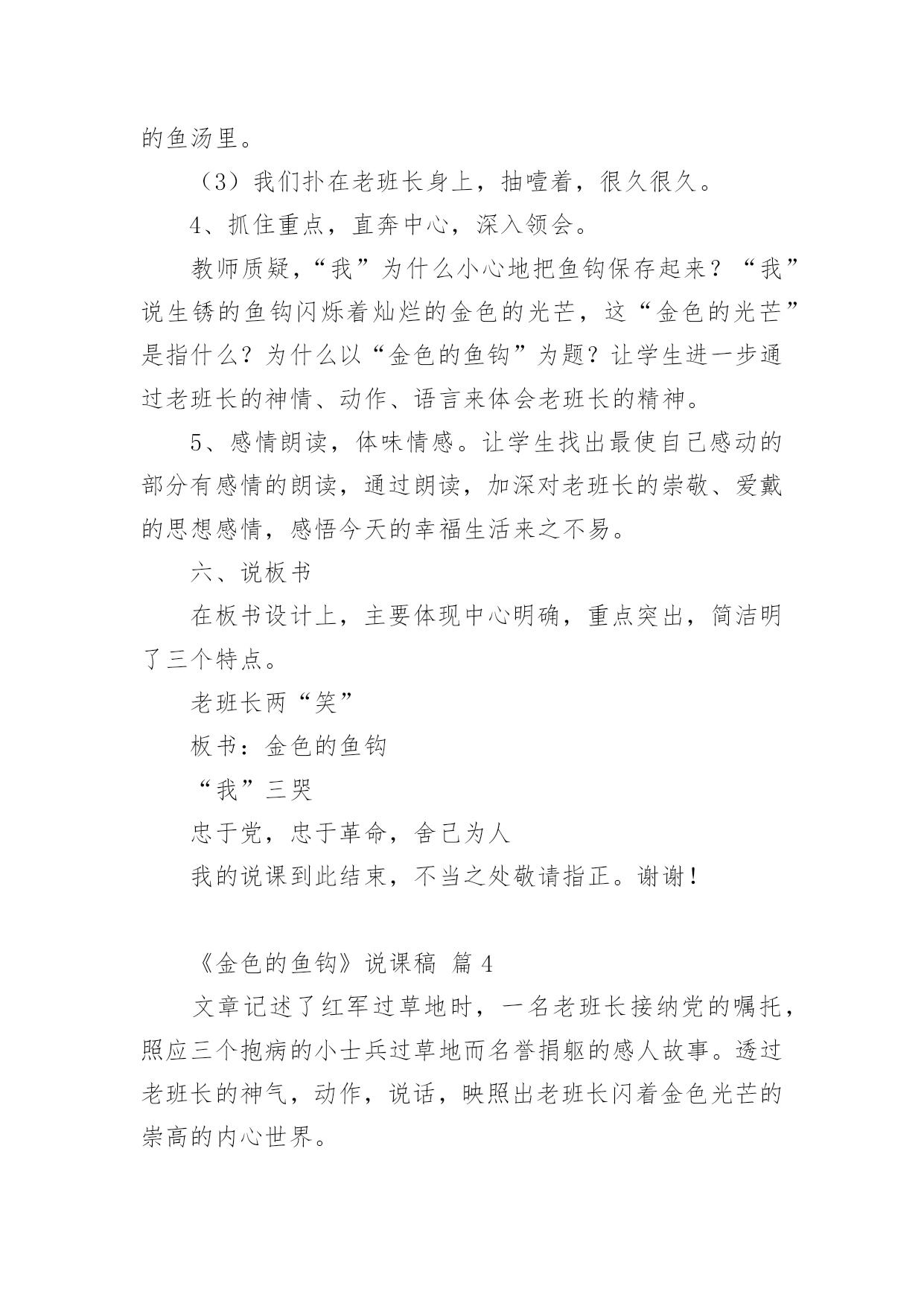 的鱼汤里。

（3）我们扑在老班长身上，抽噎着，很久很久。

4、抓住重点，直奔中心，深入领会。

教师质疑，“我”为什么小心地把鱼钩保存起来？“我”说生锈的鱼钩闪烁着灿烂的金色的光芒，这“金色的光芒”是指什么？为什么以“金色的鱼钩”为题？让学生进一步通过老班长的神情、动作、语言来体会老班长的精神。

5、感情朗读，体味情感。让学生找出最使自己感动的部分有感情的朗读，通过朗读，加深对老班长的崇敬、爱戴的思想感情，感悟今天的幸福生活来之不易。

六、说板书

在板书设计上，主要体现中心明确，重点突出，简洁明了三个特点。

老班长两“笑”

板书：金色的鱼钩

“我”三哭

忠于党，忠于革命，舍己为人

我的说课到此结束，不当之处敬请指正。谢谢！

《金色的鱼钩》说课稿 篇4

文章记述了红军过草地时，一名老班长接纳党的嘱托，照应三个抱病的小士兵过草地而名誉捐躯的感人故事。透过老班长的神气，动作，说话，映照出老班长闪着金色光芒的崇高的内心世界。